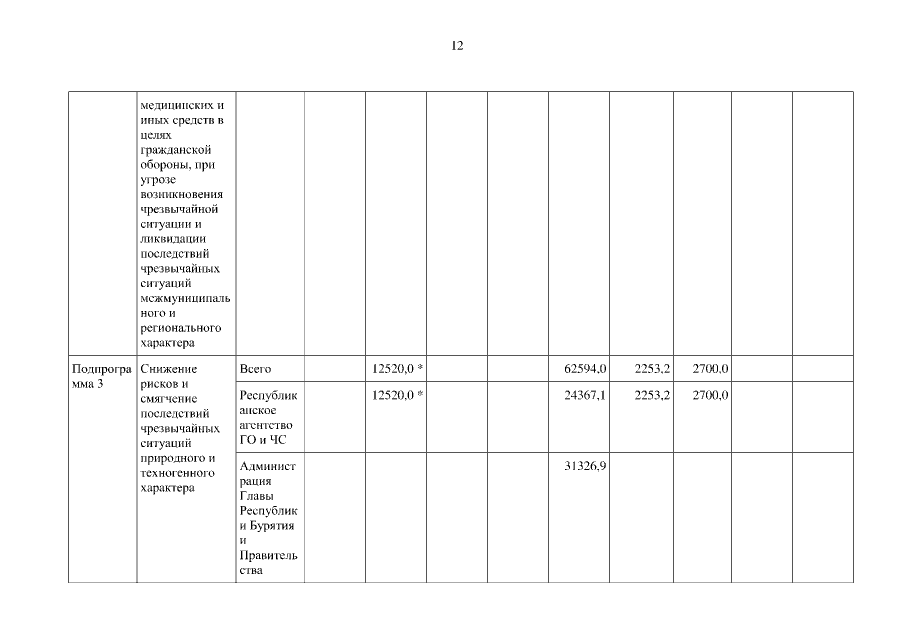 12

| | медицинских и иных средств в целях гражданской обороны, при угрозе возникновения чрезвычайной ситуации и ликвидации последствий чрезвычайных ситуаций межмуниципального и регионального характера | | | | | | | | | | |
|---|---|---|---|---|---|---|---|---|---|---|---|
| Подпрограмма 3 | Снижение рисков и смягчение последствий чрезвычайных ситуаций природного и техногенного характера | Всего | | 12520,0 * | | | 62594,0 | 2253,2 | 2700,0 | | |
| | | Республиканское агентство ГО и ЧС | | 12520,0 * | | | 24367,1 | 2253,2 | 2700,0 | | |
| | | Администрация Главы Республики Бурятия и Правительства | | | | | 31326,9 | | | | |